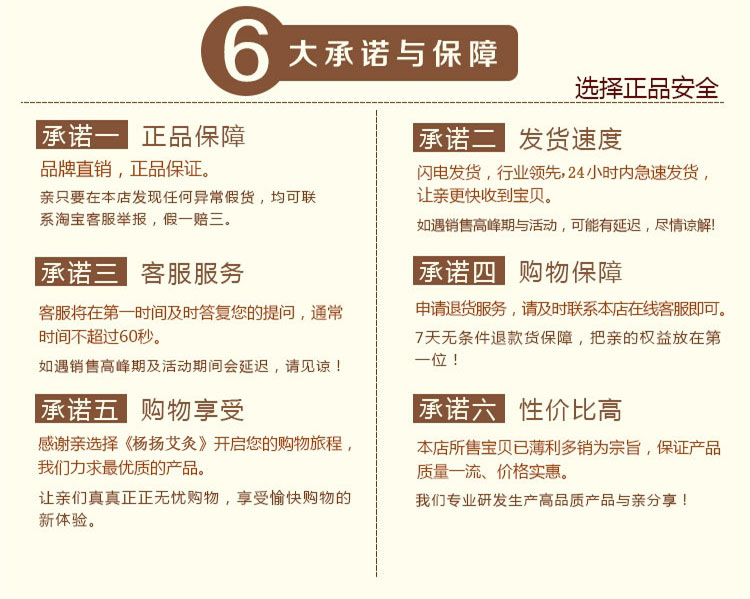 6 大承诺与保障

选择正品安全

承诺一 正品保障

品牌直销，正品保证。

亲只要在本店发现任何异常假货，均可联系淘宝客服举报，假一赔三。

承诺三 客服服务

客服将在第一时间及时答复您的提问，通常时间不超过60秒。

如遇销售高峰期及活动期间会延迟，请见谅！

承诺五 购物享受

感谢亲选择《杨扬艾灸》开启您的购物旅程，我们力求最优质的产品。

让亲们真真正正无忧购物，享受愉快购物的新体验。

承诺二 发货速度

闪电发货，行业领先，24小时内急速发货，让亲更快收到宝贝。

如遇销售高峰期与活动，可能有延迟，尽情谅解!

承诺四 购物保障

申请退货服务，请及时联系本店在线客服即可。

7天无条件退款货保障，把亲的权益放在第一位！

承诺六 性价比高

本店所售宝贝已薄利多销为宗旨，保证产品质量一流、价格实惠。

我们专业研发生产高品质产品与亲分享！